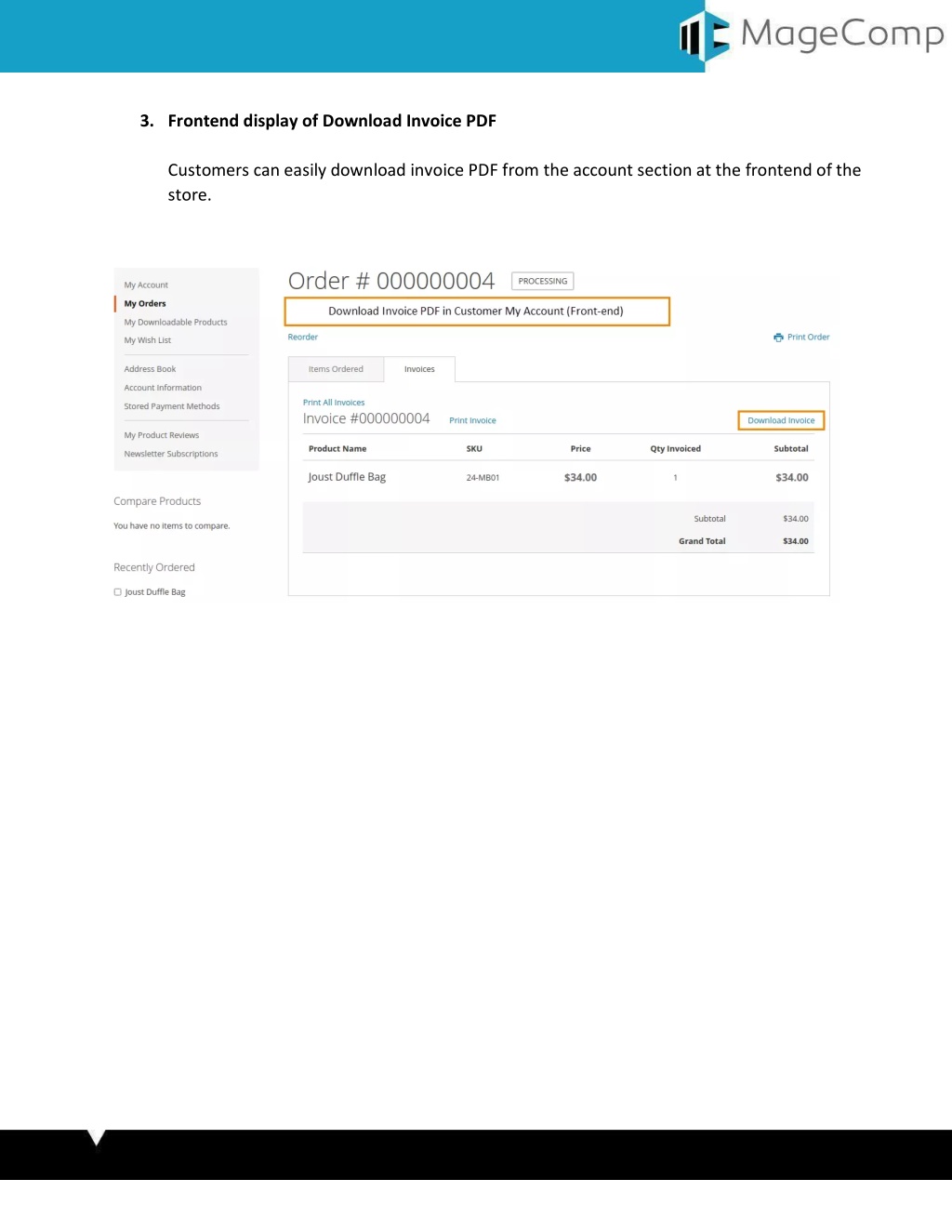 MageComp

3. Frontend display of Download Invoice PDF

Customers can easily download invoice PDF from the account section at the frontend of the store.

My Account
My Orders
My Downloadable Products
My Wish List

Address Book
Account Information
Stored Payment Methods

My Product Reviews
Newsletter Subscriptions

Compare Products

You have no items to compare.

Recently Ordered

Joust Duffle Bag

Order # 000000004 PROCESSING

Download Invoice PDF in Customer My Account (Front-end)

Reorder

Print Order

Items Ordered Invoices

Print All Invoices

Invoice #000000004 Print Invoice

Download Invoice

| Product Name | SKU | Price | Qty Invoiced | Subtotal |
|---|---|---|---|---|
| Joust Duffle Bag | 24-MB01 | $34.00 | 1 | $34.00 |

Subtotal $34.00
Grand Total $34.00